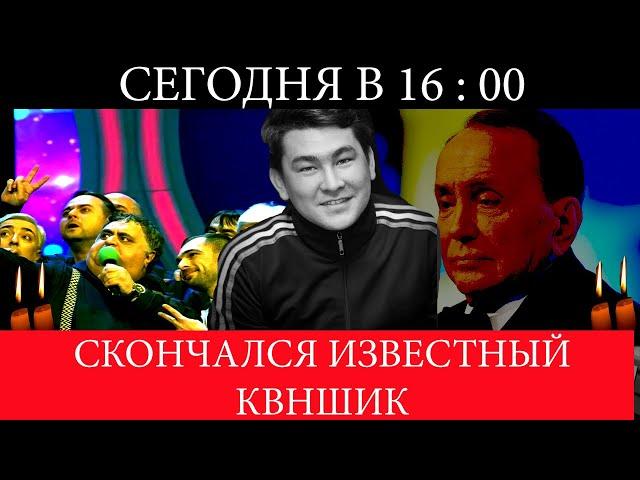 СЕГОДНЯ В 16 : 00

СКОНЧАЛСЯ ИЗВЕСТНЫЙ КВНШИК